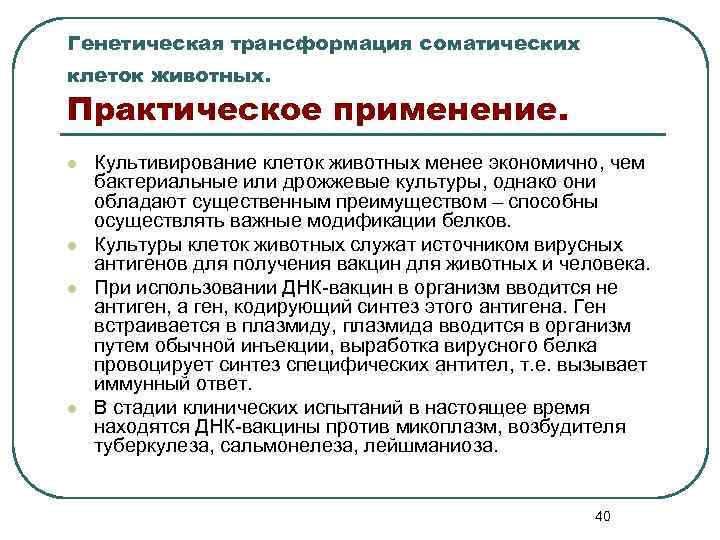 Генетическая трансформация соматических клеток животных.

Практическое применение.

Культивирование клеток животных менее экономично, чем бактериальные или дрожжевые культуры, однако они обладают существенным преимуществом – способны осуществлять важные модификации белков.

Культуры клеток животных служат источником вирусных антигенов для получения вакцин для животных и человека.

При использовании ДНК-вакцин в организм вводится не антиген, а ген, кодирующий синтез этого антигена. Ген встраивается в плазмиду, плазмида вводится в организм путем обычной инъекции, выработка вирусного белка провоцирует синтез специфических антител, т.е. вызывает иммунный ответ.

В стадии клинических испытаний в настоящее время находятся ДНК-вакцины против микоплазм, возбудителя туберкулеза, сальмонелеза, лейшманиоза.

40